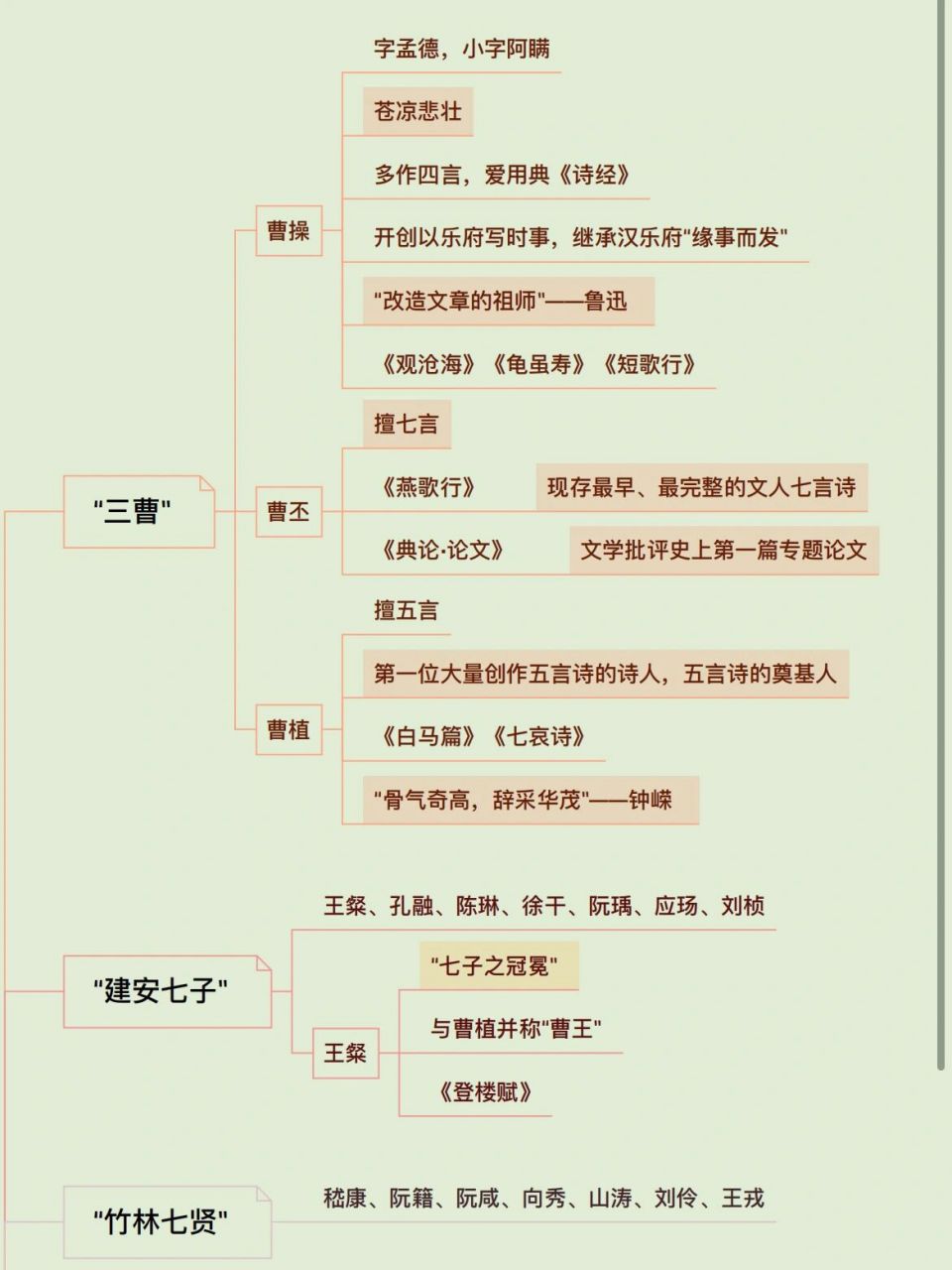 "三曹"

曹操

字孟德，小字阿瞒

苍凉悲壮

多作四言，爱用典《诗经》

开创以乐府写时事，继承汉乐府"缘事而发"

"改造文章的祖师"——鲁迅

《观沧海》《龟虽寿》《短歌行》

曹丕

擅七言

《燕歌行》 现存最早、最完整的文人七言诗

《典论·论文》 文学批评史上第一篇专题论文

曹植

擅五言

第一位大量创作五言诗的诗人，五言诗的奠基人

《白马篇》《七哀诗》

"骨气奇高，辞采华茂"——钟嵘

"建安七子"

王粲、孔融、陈琳、徐干、阮瑀、应玚、刘桢

王粲

"七子之冠冕"

与曹植并称"曹王"

《登楼赋》

"竹林七贤"

嵇康、阮籍、阮咸、向秀、山涛、刘伶、王戎